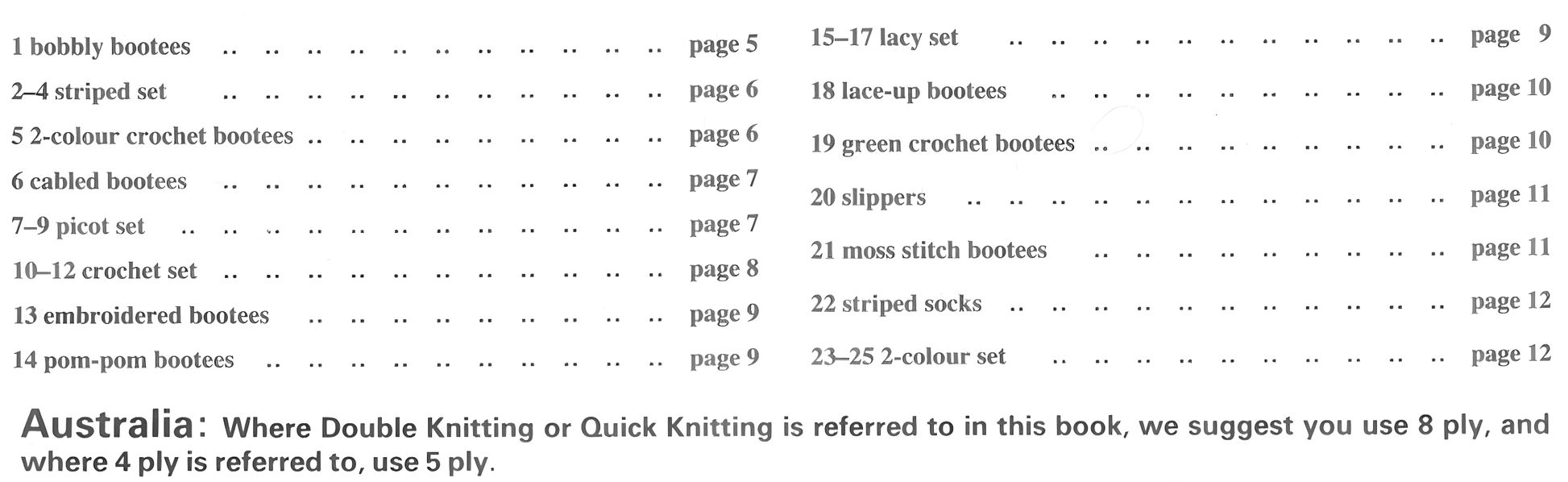 1 bobbly bootees .. .. .. .. .. .. .. .. .. .. .. page 5
2–4 striped set .. .. .. .. .. .. .. .. .. .. .. page 6
5 2-colour crochet bootees .. .. .. .. .. .. .. .. .. page 6
6 cabled bootees .. .. .. .. .. .. .. .. .. .. .. page 7
7–9 picot set .. .. .. .. .. .. .. .. .. .. .. .. page 7
10–12 crochet set .. .. .. .. .. .. .. .. .. .. .. page 8
13 embroidered bootees .. .. .. .. .. .. .. .. .. page 9
14 pom-pom bootees .. .. .. .. .. .. .. .. .. .. page 9

15–17 lacy set .. .. .. .. .. .. .. .. .. .. .. page 9
18 lace-up bootees .. .. .. .. .. .. .. .. .. .. page 10
19 green crochet bootees .. .. .. .. .. .. .. .. .. page 10
20 slippers .. .. .. .. .. .. .. .. .. .. .. .. page 11
21 moss stitch bootees .. .. .. .. .. .. .. .. .. page 11
22 striped socks .. .. .. .. .. .. .. .. .. .. .. page 12
23–25 2-colour set .. .. .. .. .. .. .. .. .. .. page 12

Australia: Where Double Knitting or Quick Knitting is referred to in this book, we suggest you use 8 ply, and where 4 ply is referred to, use 5 ply.